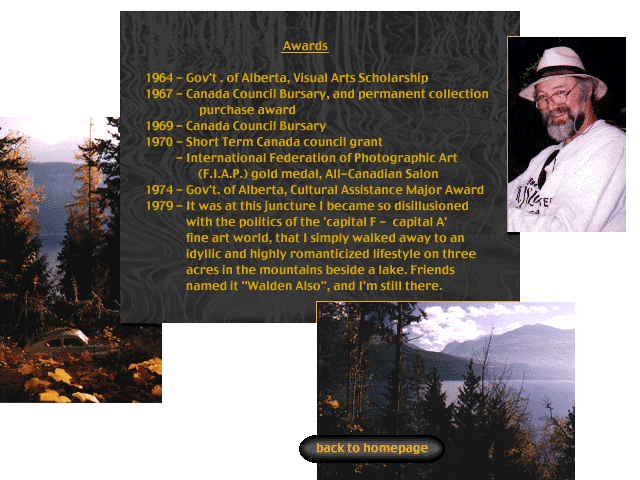 Awards

1964 – Gov't . of Alberta, Visual Arts Scholarship
1967 – Canada Council Bursary, and permanent collection purchase award
1969 – Canada Council Bursary
1970 – Short Term Canada council grant
– International Federation of Photographic Art (F.I.A.P.) gold medal, All-Canadian Salon
1974 – Gov't. of Alberta, Cultural Assistance Major Award
1979 – It was at this juncture I became so disillusioned with the politics of the 'capital F – capital A' fine art world, that I simply walked away to an idyllic and highly romanticized lifestyle on three acres in the mountains beside a lake. Friends named it "Walden Also", and I'm still there.

back to homepage